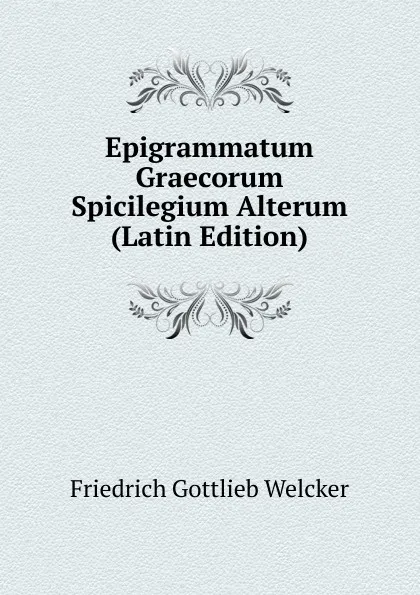 Epigrammatum Graecorum Spicilegium Alterum (Latin Edition)

Friedrich Gottlieb Welcker